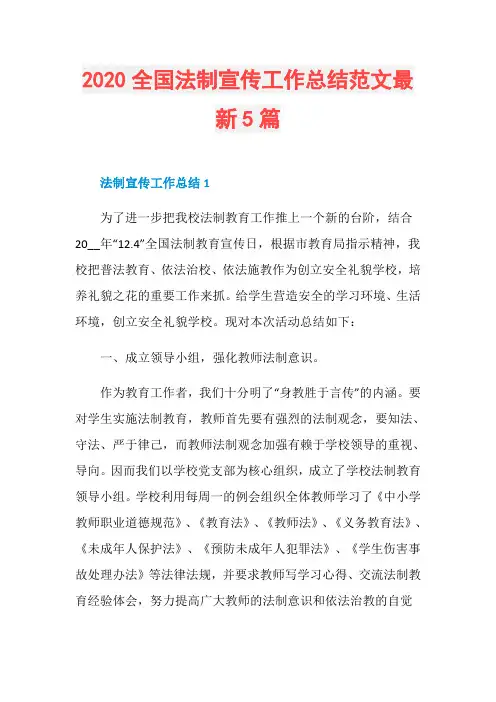 2020 全国法制宣传工作总结范文最新 5 篇

法制宣传工作总结 1

为了进一步把我校法制教育工作推上一个新的台阶，结合 20__年“12.4”全国法制教育宣传日，根据市教育局指示精神，我校把普法教育、依法治校、依法施教作为创立安全礼貌学校，培养礼貌之花的重要工作来抓。给学生营造安全的学习环境、生活环境，创立安全礼貌学校。现对本次活动总结如下：

一、成立领导小组，强化教师法制意识。

作为教育工作者，我们十分明了“身教胜于言传”的内涵。要对学生实施法制教育，教师首先要有强烈的法制观念，要知法、守法、严于律己，而教师法制观念加强有赖于学校领导的重视、导向。因而我们以学校党支部为核心组织，成立了学校法制教育领导小组。学校利用每周一的例会组织全体教师学习了《中小学教师职业道德规范》、《教育法》、《教师法》、《义务教育法》、《未成年人保护法》、《预防未成年人犯罪法》、《学生伤害事故处理办法》等法律法规，并要求教师写学习心得、交流法制教育经验体会，努力提高广大教师的法制意识和依法治教的自觉